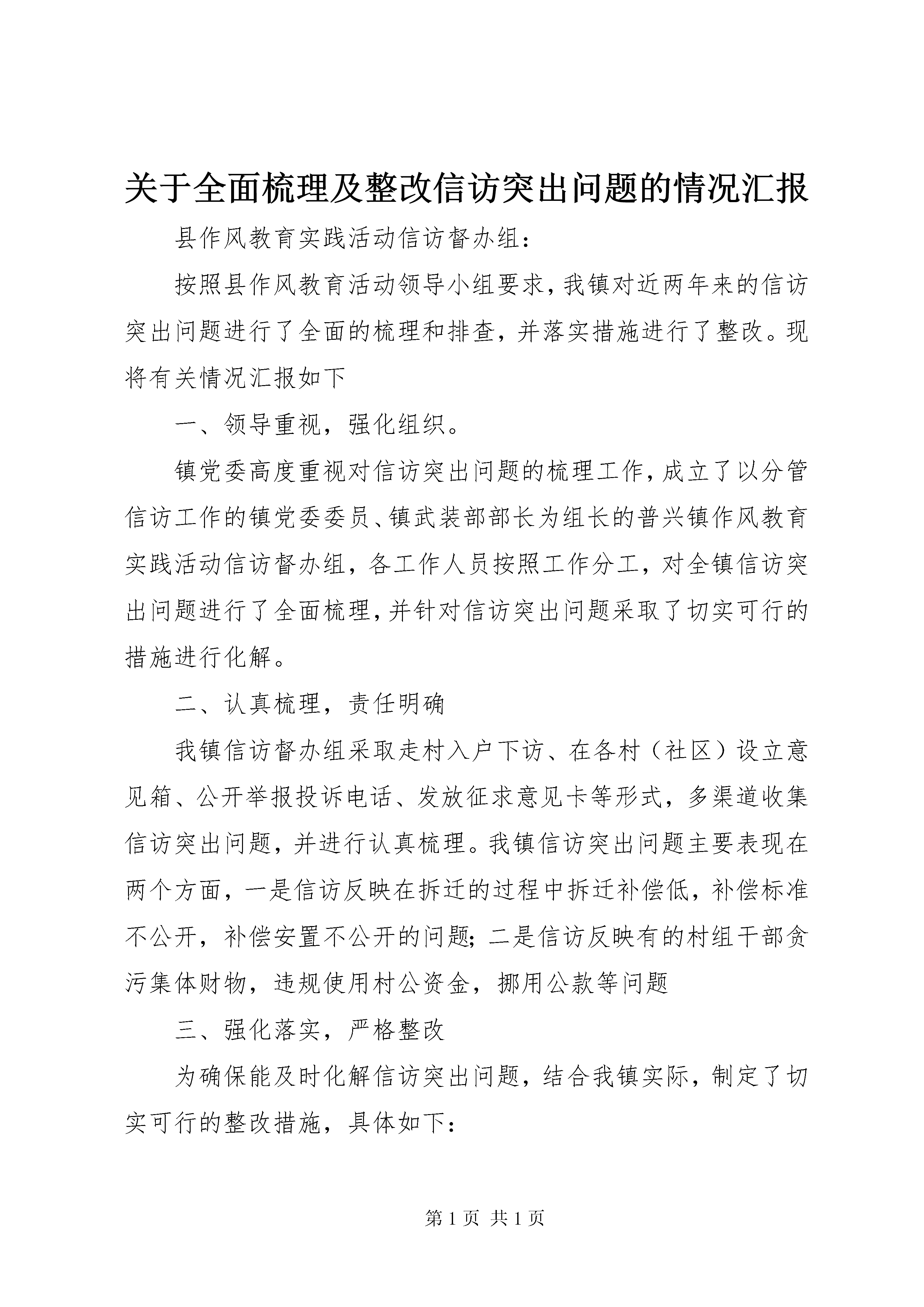 关于全面梳理及整改信访突出问题的情况汇报

县作风教育实践活动信访督办组：

按照县作风教育活动领导小组要求，我镇对近两年来的信访突出问题进行了全面的梳理和排查，并落实措施进行了整改。现将有关情况汇报如下

一、领导重视，强化组织。

镇党委高度重视对信访突出问题的梳理工作，成立了以分管信访工作的镇党委委员、镇武装部部长为组长的普兴镇作风教育实践活动信访督办组，各工作人员按照工作分工，对全镇信访突出问题进行了全面梳理，并针对信访突出问题采取了切实可行的措施进行化解。

二、认真梳理，责任明确

我镇信访督办组采取走村入户下访、在各村（社区）设立意见箱、公开举报投诉电话、发放征求意见卡等形式，多渠道收集信访突出问题，并进行认真梳理。我镇信访突出问题主要表现在两个方面，一是信访反映在拆迁的过程中拆迁补偿低，补偿标准不公开，补偿安置不公开的问题；二是信访反映有的村组干部贪污集体财物，违规使用村公资金，挪用公款等问题

三、强化落实，严格整改

为确保能及时化解信访突出问题，结合我镇实际，制定了切实可行的整改措施，具体如下：

第 1 页 共 1 页